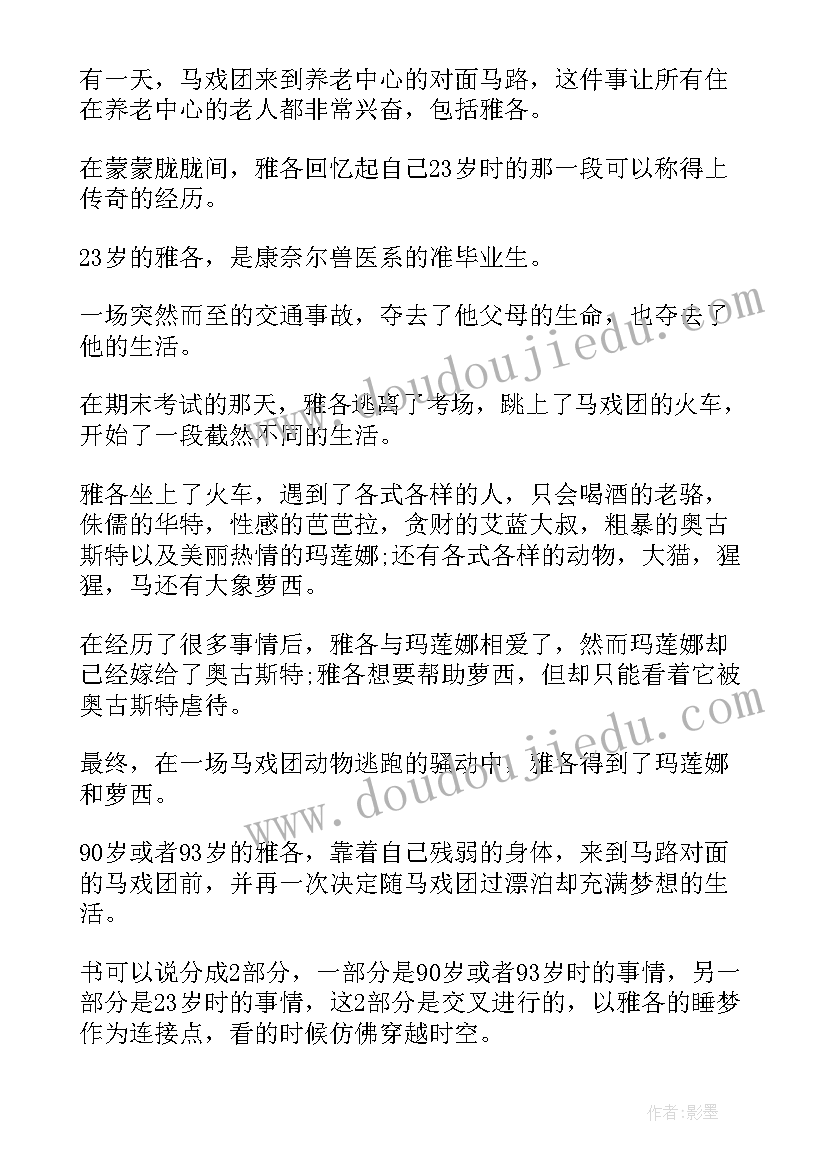 有一天，马戏团来到养老中心的对面马路，这件事让所有住在养老中心的老人都非常兴奋，包括雅各。

在蒙蒙胧胧间，雅各回忆起自己23岁时的那一段可以称得上传奇的经历。

23岁的雅各，是康奈尔兽医系的准毕业生。

一场突然而至的交通事故，夺去了他父母的生命，也夺去了他的生活。

在期末考试的那天，雅各逃离了考场，跳上了马戏团的火车，开始了一段截然不同的生活。

雅各坐上了火车，遇到了各式各样的人，只会喝酒的老骆，侏儒的华特，性感的芭芭拉，贪财的艾蓝大叔，粗暴的奥古斯特以及美丽热情的玛莲娜;还有各式各样的动物，大猫，猩猩，马还有大象萝西。

在经历了很多事情后，雅各与玛莲娜相爱了，然而玛莲娜却已经嫁给了奥古斯特;雅各想要帮助萝西，但却只能看着它被奥古斯特虐待。

最终，在一场马戏团动物逃跑的骚动中，雅各得到了玛莲娜和萝西。

90岁或者93岁的雅各，靠着自己残弱的身体，来到马路对面的马戏团前，并再一次决定随马戏团过漂泊却充满梦想的生活。

书可以说分成2部分，一部分是90岁或者93岁时的事情，另一部分是23岁时的事情，这2部分是交叉进行的，以雅各的睡梦作为连接点，看的时候仿佛穿越时空。

www.doudoujiedu.com

www.doudoujiedu.com

作者:影墨